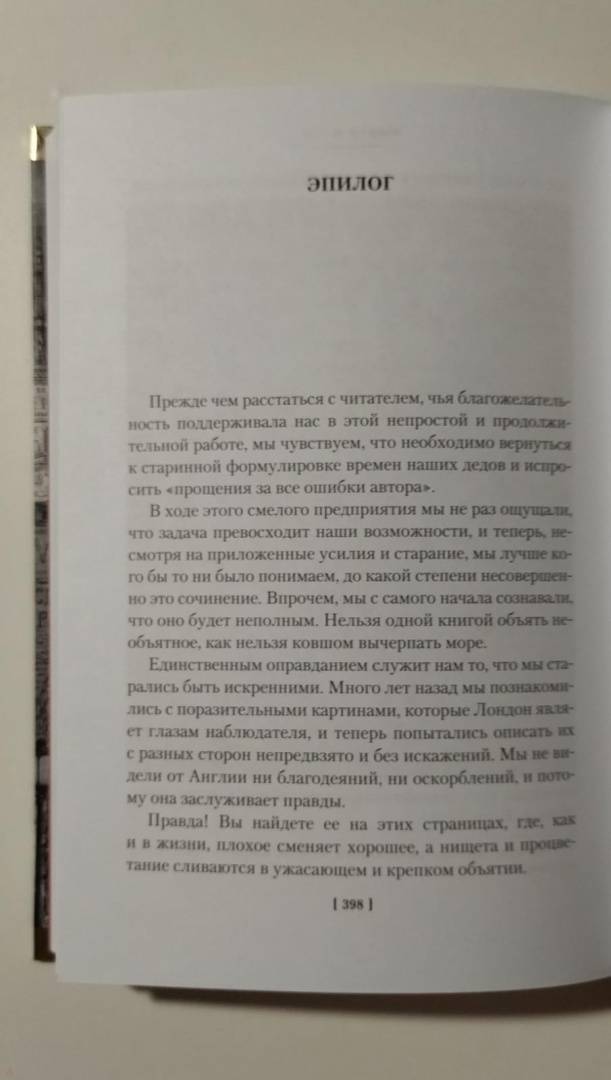 ЭПИЛОГ

Прежде чем расстаться с читателем, чья благожелательность поддерживала нас в этой непростой и продолжительной работе, мы чувствуем, что необходимо вернуться к старинной формулировке времен наших дедов и испросить «прощения за все ошибки автора».

В ходе этого смелого предприятия мы не раз ощущали, что задача превосходит наши возможности, и теперь, несмотря на приложенные усилия и старание, мы лучше кого бы то ни было понимаем, до какой степени несовершенно это сочинение. Впрочем, мы с самого начала сознавали, что оно будет неполным. Нельзя одной книгой объять необъятное, как нельзя ковшом вычерпать море.

Единственным оправданием служит нам то, что мы старались быть искренними. Много лет назад мы познакомились с поразительными картинами, которые Лондон являет глазам наблюдателя, и теперь попытались описать их с разных сторон непредвзято и без искажений. Мы не видели от Англии ни благодеяний, ни оскорблений, и потому она заслуживает правды.

Правда! Вы найдете ее на этих страницах, где, как и в жизни, плохое сменяет хорошее, а нищета и процветание сливаются в ужасающем и крепком объятии.

[ 398 ]